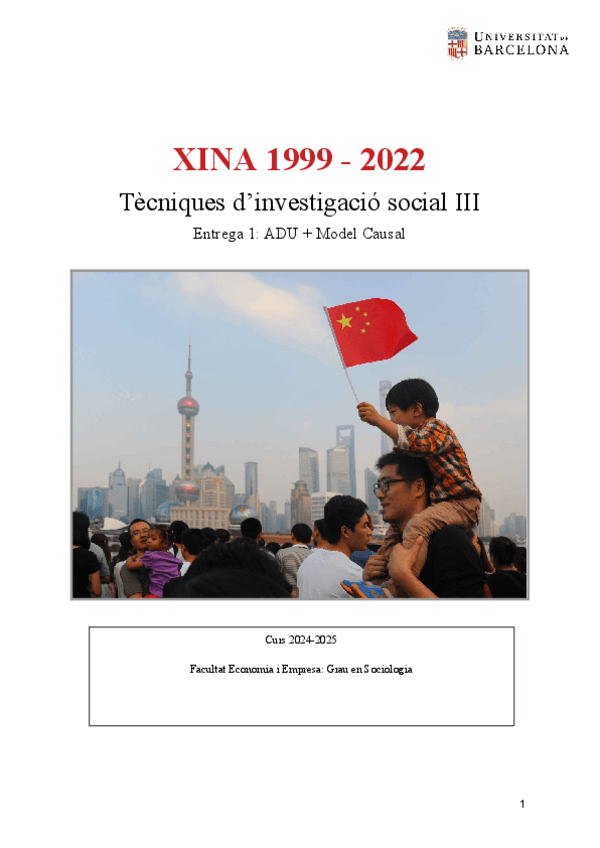 UNIVERSITAT DE BARCELONA

XINA 1999 - 2022

Tècniques d'investigació social III

Entrega 1: ADU + Model Causal

Curs 2024-2025

Facultat Economia i Empresa: Grau en Sociologia

1